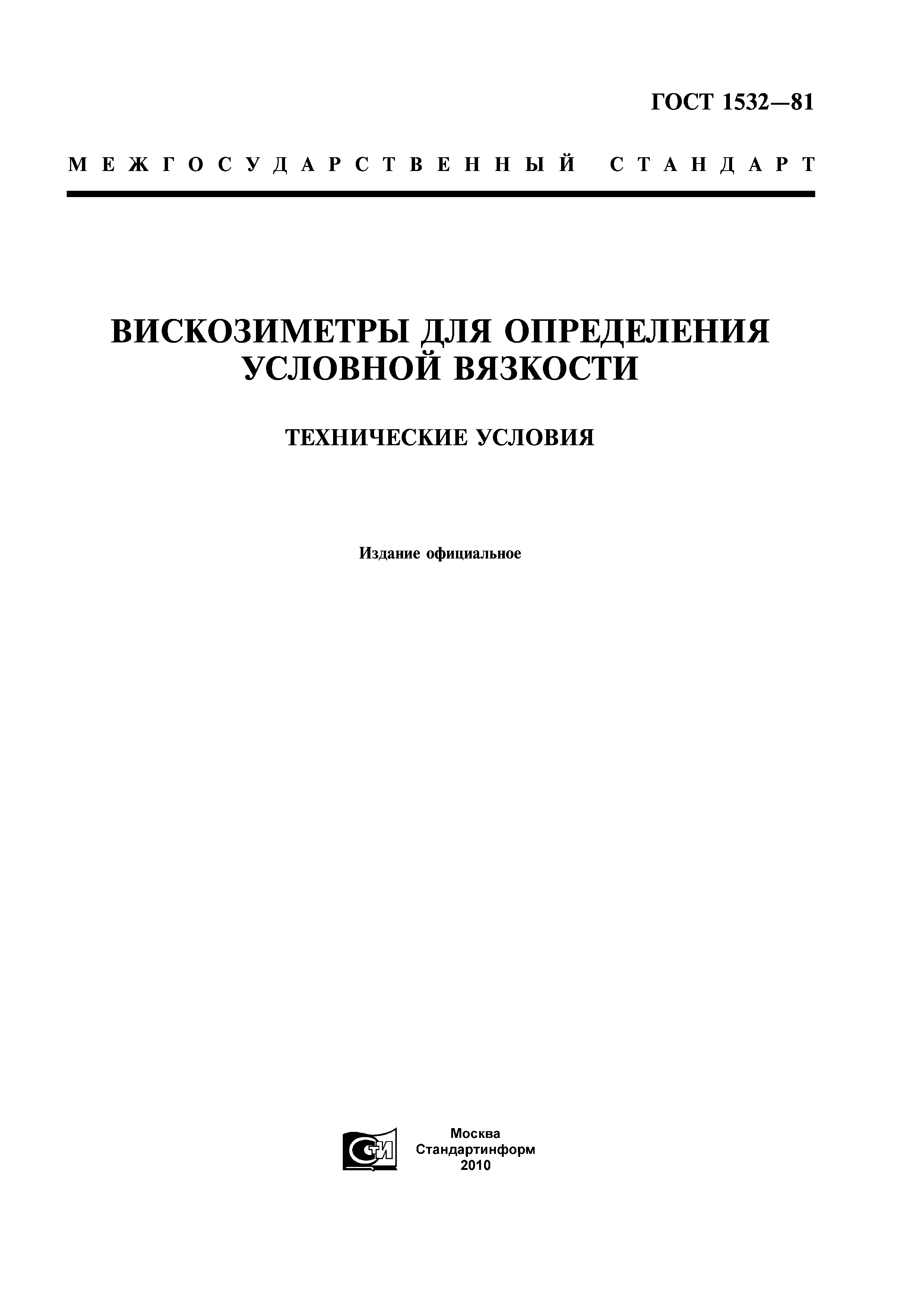 ГОСТ 1532—81

МЕЖГОСУДАРСТВЕННЫЙ СТАНДАРТ

ВИСКОЗИМЕТРЫ ДЛЯ ОПРЕДЕЛЕНИЯ УСЛОВНОЙ ВЯЗКОСТИ

ТЕХНИЧЕСКИЕ УСЛОВИЯ

Издание официальное

СТИ

Москва
Стандартинформ
2010